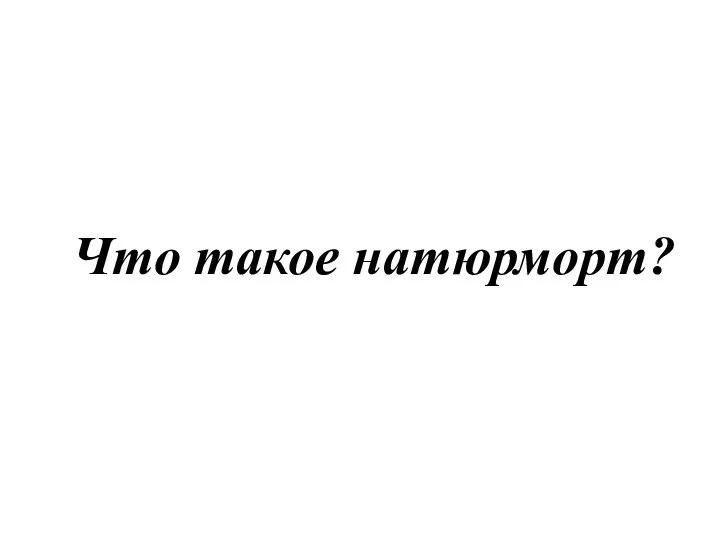 Что такое натюрморт?